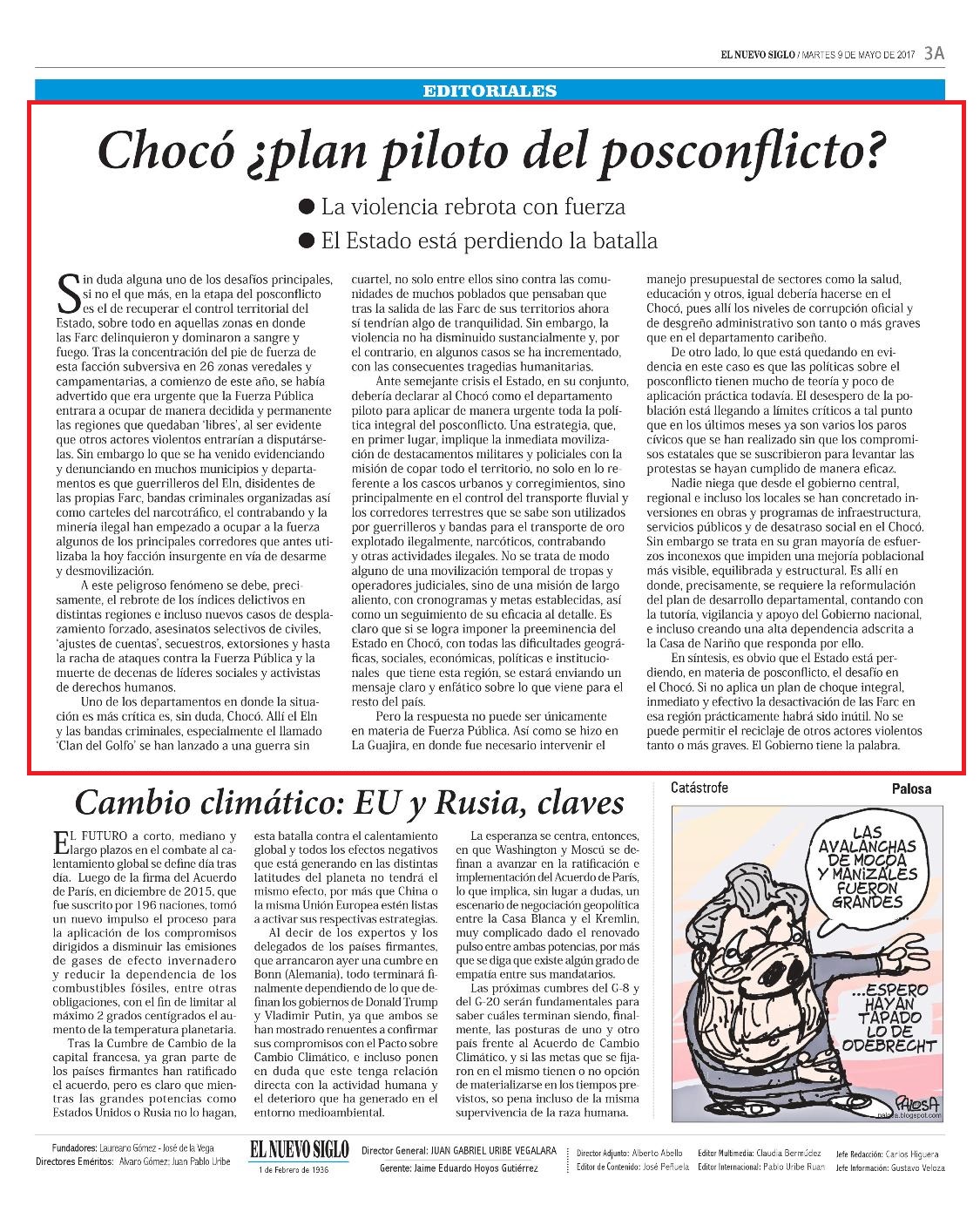 EL NUEVO SIGLO / MARTES 9 DE MAYO DE 2017 3A

EDITORIALES

Chocó ¿plan piloto del posconflicto?

● La violencia rebrota con fuerza
● El Estado está perdiendo la batalla

Sin duda alguna uno de los desafíos principales, si no el que más, en la etapa del posconflicto es el de recuperar el control territorial del Estado, sobre todo en aquellas zonas en donde las Farc delinquieron y dominaron a sangre y fuego. Tras la concentración del pie de fuerza de esta facción subversiva en 26 zonas veredales y campamentarias, a comienzo de este año, se había advertido que era urgente que la Fuerza Pública entrara a ocupar de manera decidida y permanente las regiones que quedaban 'libres', al ser evidente que otros actores violentos entrarían a disputárselas. Sin embargo lo que se ha venido evidenciando y denunciando en muchos municipios y departamentos es que guerrilleros del Eln, disidentes de las propias Farc, bandas criminales organizadas así como carteles del narcotráfico, el contrabando y la minería ilegal han empezado a ocupar a la fuerza algunos de los principales corredores que antes utilizaba la hoy facción insurgente en vía de desarme y desmovilización.

A este peligroso fenómeno se debe, precisamente, el rebrote de los índices delictivos en distintas regiones e incluso nuevos casos de desplazamiento forzado, asesinatos selectivos de civiles, 'ajustes de cuentas', secuestros, extorsiones y hasta la racha de ataques contra la Fuerza Pública y la muerte de decenas de líderes sociales y activistas de derechos humanos.

Uno de los departamentos en donde la situación es más crítica es, sin duda, Chocó. Allí el Eln y las bandas criminales, especialmente el llamado 'Clan del Golfo' se han lanzado a una guerra sin cuartel, no solo entre ellos sino contra las comunidades de muchos poblados que pensaban que tras la salida de las Farc de sus territorios ahora sí tendrían algo de tranquilidad. Sin embargo, la violencia no ha disminuido sustancialmente y, por el contrario, en algunos casos se ha incrementado, con las consecuentes tragedias humanitarias.

Ante semejante crisis el Estado, en su conjunto, debería declarar al Chocó como el departamento piloto para aplicar de manera urgente toda la política integral del posconflicto. Una estrategia, que, en primer lugar, implique la inmediata movilización de destacamentos militares y policiales con la misión de copar todo el territorio, no solo en lo referente a los cascos urbanos y corregimientos, sino principalmente en el control del transporte fluvial y los corredores terrestres que se sabe son utilizados por guerrilleros y bandas para el transporte de oro explotado ilegalmente, narcóticos, contrabando y otras actividades ilegales. No se trata de modo alguno de una movilización temporal de tropas y operadores judiciales, sino de una misión de largo aliento, con cronogramas y metas establecidas, así como un seguimiento de su eficacia al detalle. Es claro que si se logra imponer la preeminencia del Estado en Chocó, con todas las dificultades geográficas, sociales, económicas, políticas e institucionales que tiene esta región, se estará enviando un mensaje claro y enfático sobre lo que viene para el resto del país.

Pero la respuesta no puede ser únicamente en materia de Fuerza Pública. Así como se hizo en La Guajira, en donde fue necesario intervenir el manejo presupuestal de sectores como la salud, educación y otros, igual debería hacerse en el Chocó, pues allí los niveles de corrupción oficial y de desgreño administrativo son tanto o más graves que en el departamento caribeño.

De otro lado, lo que está quedando en evidencia en este caso es que las políticas sobre el posconflicto tienen mucho de teoría y poco de aplicación práctica todavía. El desespero de la población está llegando a límites críticos a tal punto que en los últimos meses ya son varios los paros cívicos que se han realizado sin que los compromisos estatales que se suscribieron para levantar las protestas se hayan cumplido de manera eficaz.

Nadie niega que desde el gobierno central, regional e incluso los locales se han concretado inversiones en obras y programas de infraestructura, servicios públicos y de desatraso social en el Chocó. Sin embargo se trata en su gran mayoría de esfuerzos inconexos que impiden una mejoría poblacional más visible, equilibrada y estructural. Es allí en donde, precisamente, se requiere la reformulación del plan de desarrollo departamental, contando con la tutoría, vigilancia y apoyo del Gobierno nacional, e incluso creando una alta dependencia adscrita a la Casa de Nariño que responda por ello.

En síntesis, es obvio que el Estado está perdiendo, en materia de posconflicto, el desafío en el Chocó. Si no aplica un plan de choque integral, inmediato y efectivo la desactivación de las Farc en esa región prácticamente habrá sido inútil. No se puede permitir el reciclaje de otros actores violentos tanto o más graves. El Gobierno tiene la palabra.

Cambio climático: EU y Rusia, claves

EL FUTURO a corto, mediano y largo plazos en el combate al calentamiento global se define día tras día. Luego de la firma del Acuerdo de París, en diciembre de 2015, que fue suscrito por 196 naciones, tomó un nuevo impulso el proceso para la aplicación de los compromisos dirigidos a disminuir las emisiones de gases de efecto invernadero y reducir la dependencia de los combustibles fósiles, entre otras obligaciones, con el fin de limitar al máximo 2 grados centígrados el aumento de la temperatura planetaria.

Tras la Cumbre de Cambio de la capital francesa, ya gran parte de los países firmantes han ratificado el acuerdo, pero es claro que mientras las grandes potencias como Estados Unidos o Rusia no lo hagan, esta batalla contra el calentamiento global y todos los efectos negativos que está generando en las distintas latitudes del planeta no tendrá el mismo efecto, por más que China o la misma Unión Europea estén listas a activar sus respectivas estrategias.

Al decir de los expertos y los delegados de los países firmantes, que arrancaron ayer una cumbre en Bonn (Alemania), todo terminará finalmente dependiendo de lo que definan los gobiernos de Donald Trump y Vladimir Putin, ya que ambos se han mostrado renuentes a confirmar sus compromisos con el Pacto sobre Cambio Climático, e incluso ponen en duda que este tenga relación directa con la actividad humana y el deterioro que ha generado en el entorno medioambiental.

La esperanza se centra, entonces, en que Washington y Moscú se definan a avanzar en la ratificación e implementación del Acuerdo de París, lo que implica, sin lugar a dudas, un escenario de negociación geopolítica entre la Casa Blanca y el Kremlin, muy complicado dado el renovado pulso entre ambas potencias, por más que se diga que existe algún grado de empatía entre sus mandatarios.

Las próximas cumbres del G-8 y del G-20 serán fundamentales para saber cuáles terminan siendo, finalmente, las posturas de uno y otro país frente al Acuerdo de Cambio Climático, y si las metas que se fijaron en el mismo tienen o no opción de materializarse en los tiempos previstos, so pena incluso de la misma supervivencia de la raza humana.

Catástrofe

Palosa

LAS AVALANCHAS DE MOCOA Y MANIZALES FUERON GRANDES

...ESPERO HAYAN TAPADO LO DE ODEBRECHT

PALOSA
palosa.blogspot.com

Fundadores: Laureano Gómez - José de la Vega
Directores Eméritos: Alvaro Gómez; Juan Pablo Uribe
EL NUEVO SIGLO
1 de Febrero de 1936
Director General: JUAN GABRIEL URIBE VEGALARA
Gerente: Jaime Eduardo Hoyos Gutiérrez
Director Adjunto: Alberto Abello
Editor de Contenido: José Peñuela
Editor Multimedia: Claudia Bermúdez
Editor Internacional: Pablo Uribe Ruan
Jefe Redacción: Carlos Higuera
Jefe Información: Gustavo Veloza